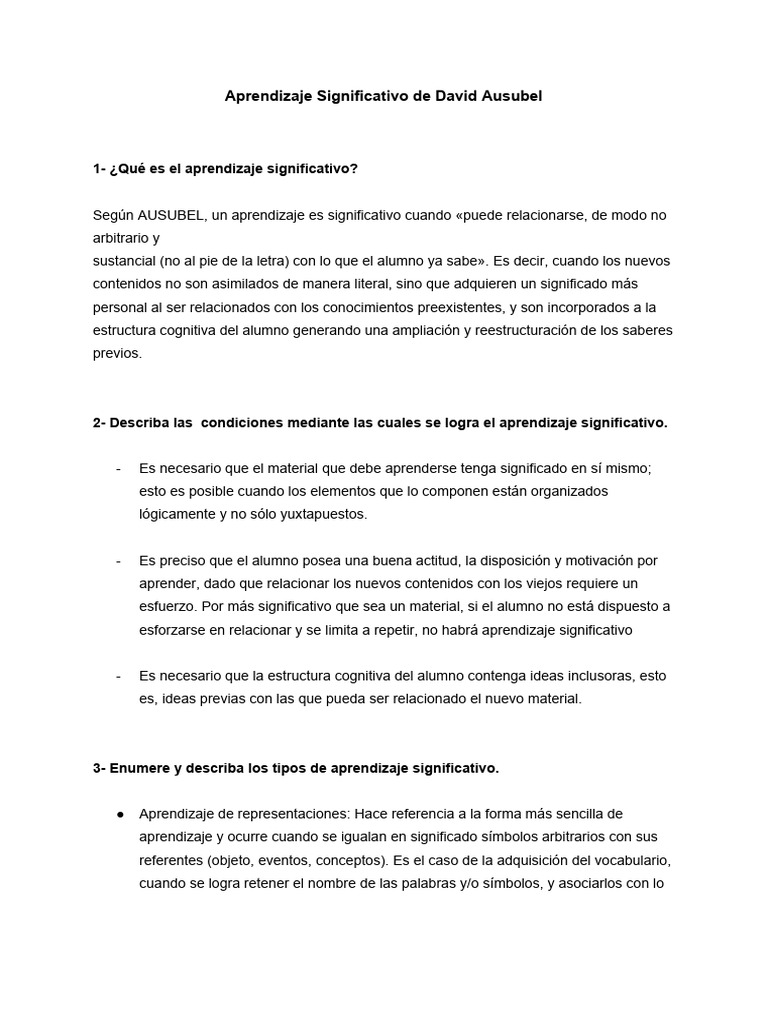 Aprendizaje Significativo de David Ausubel

1- ¿Qué es el aprendizaje significativo?

Según AUSUBEL, un aprendizaje es significativo cuando «puede relacionarse, de modo no arbitrario y
sustancial (no al pie de la letra) con lo que el alumno ya sabe». Es decir, cuando los nuevos contenidos no son asimilados de manera literal, sino que adquieren un significado más personal al ser relacionados con los conocimientos preexistentes, y son incorporados a la estructura cognitiva del alumno generando una ampliación y reestructuración de los saberes previos.

2- Describa las condiciones mediante las cuales se logra el aprendizaje significativo.

- Es necesario que el material que debe aprenderse tenga significado en sí mismo; esto es posible cuando los elementos que lo componen están organizados lógicamente y no sólo yuxtapuestos.

- Es preciso que el alumno posea una buena actitud, la disposición y motivación por aprender, dado que relacionar los nuevos contenidos con los viejos requiere un esfuerzo. Por más significativo que sea un material, si el alumno no está dispuesto a esforzarse en relacionar y se limita a repetir, no habrá aprendizaje significativo

- Es necesario que la estructura cognitiva del alumno contenga ideas inclusoras, esto es, ideas previas con las que pueda ser relacionado el nuevo material.

3- Enumere y describa los tipos de aprendizaje significativo.

● Aprendizaje de representaciones: Hace referencia a la forma más sencilla de aprendizaje y ocurre cuando se igualan en significado símbolos arbitrarios con sus referentes (objeto, eventos, conceptos). Es el caso de la adquisición del vocabulario, cuando se logra retener el nombre de las palabras y/o símbolos, y asociarlos con lo